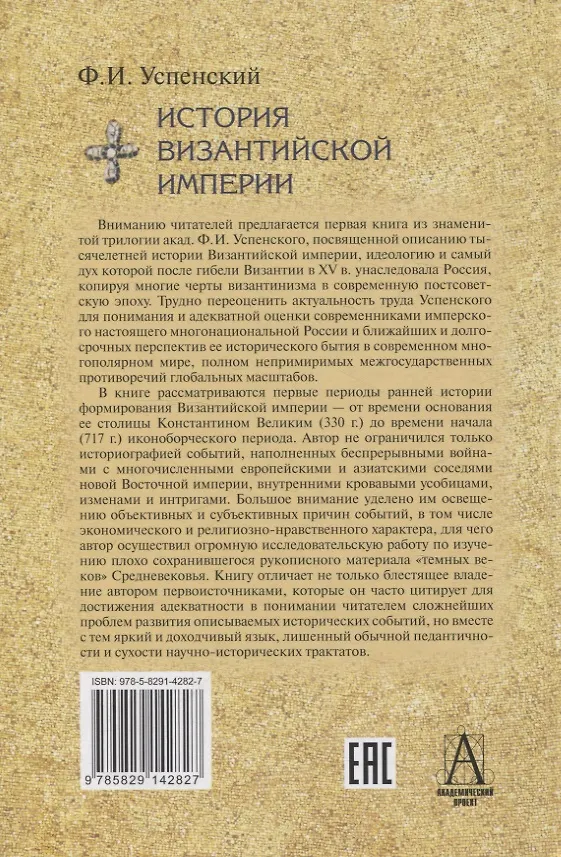 Ф.И. Успенский

ИСТОРИЯ ВИЗАНТИЙСКОЙ ИМПЕРИИ

Вниманию читателей предлагается первая книга из знаменитой трилогии акад. Ф.И. Успенского, посвященной описанию тысячелетней истории Византийской империи, идеологию и самый дух которой после гибели Византии в XV в. унаследовала Россия, копируя многие черты византинизма в современную постсоветскую эпоху. Трудно переоценить актуальность труда Успенского для понимания и адекватной оценки современниками имперского настоящего многонациональной России и ближайших и долгосрочных перспектив ее исторического бытия в современном многополярном мире, полном непримиримых межгосударственных противоречий глобальных масштабов.

В книге рассматриваются первые периоды ранней истории формирования Византийской империи — от времени основания ее столицы Константином Великим (330 г.) до времени начала (717 г.) иконоборческого периода. Автор не ограничился только историографией событий, наполненных беспрерывными войнами с многочисленными европейскими и азиатскими соседями новой Восточной империи, внутренними кровавыми усобицами, изменами и интригами. Большое внимание уделено им освещению объективных и субъективных причин событий, в том числе экономического и религиозно-нравственного характера, для чего автор осуществил огромную исследовательскую работу по изучению плохо сохранившегося рукописного материала «темных веков» Средневековья. Книгу отличает не только блестящее владение автором первоисточниками, которые он часто цитирует для достижения адекватности в понимании читателем сложнейших проблем развития описываемых исторических событий, но вместе с тем яркий и доходчивый язык, лишенный обычной педантичности и сухости научно-исторических трактатов.

ISBN: 978-5-8291-4282-7

9 785829 142827

EAC

АКАДЕМИЧЕСКИЙ ПРОЕКТ